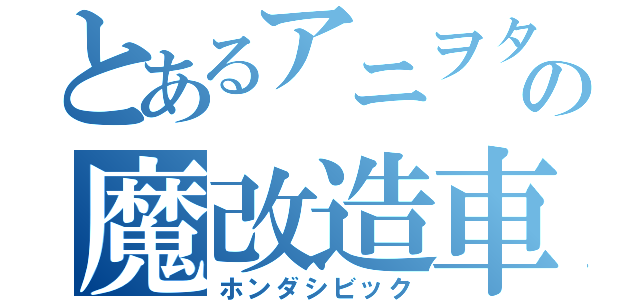 とあるアニヲタの
魔改造車
ホンダシビック